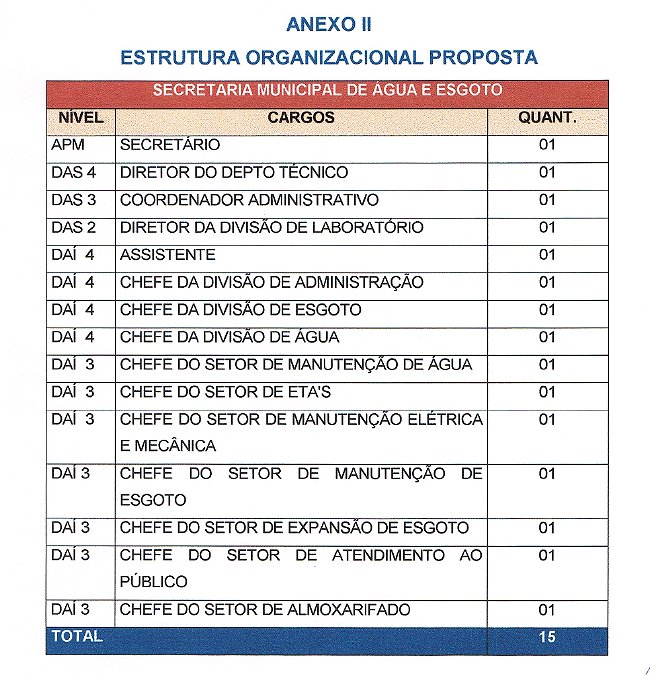 ANEXO II

ESTRUTURA ORGANIZACIONAL PROPOSTA

| SECRETARIA MUNICIPAL DE ÁGUA E ESGOTO | | |
|---|---|---|
| NÍVEL | CARGOS | QUANT. |
| APM | SECRETÁRIO | 01 |
| DAS 4 | DIRETOR DO DEPTO TÉCNICO | 01 |
| DAS 3 | COORDENADOR ADMINISTRATIVO | 01 |
| DAS 2 | DIRETOR DA DIVISÃO DE LABORATÓRIO | 01 |
| DAÍ 4 | ASSISTENTE | 01 |
| DAÍ 4 | CHEFE DA DIVISÃO DE ADMINISTRAÇÃO | 01 |
| DAÍ 4 | CHEFE DA DIVISÃO DE ESGOTO | 01 |
| DAÍ 4 | CHEFE DA DIVISÃO DE ÁGUA | 01 |
| DAÍ 3 | CHEFE DO SETOR DE MANUTENÇÃO DE ÁGUA | 01 |
| DAÍ 3 | CHEFE DO SETOR DE ETA'S | 01 |
| DAÍ 3 | CHEFE DO SETOR DE MANUTENÇÃO ELÉTRICA E MECÂNICA | 01 |
| DAÍ 3 | CHEFE DO SETOR DE MANUTENÇÃO DE ESGOTO | 01 |
| DAÍ 3 | CHEFE DO SETOR DE EXPANSÃO DE ESGOTO | 01 |
| DAÍ 3 | CHEFE DO SETOR DE ATENDIMENTO AO PÚBLICO | 01 |
| DAÍ 3 | CHEFE DO SETOR DE ALMOXARIFADO | 01 |
| TOTAL | | 15 |